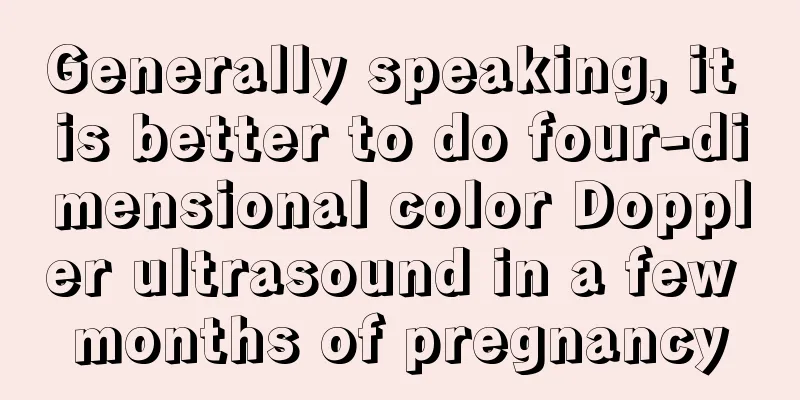 Generally speaking, it is better to do four-dimensional color Doppler ultrasound in a few months of pregnancy